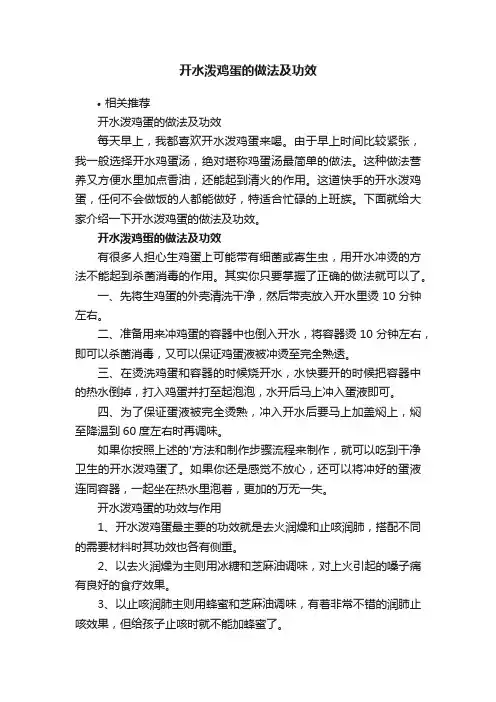 开水泼鸡蛋的做法及功效

• 相关推荐

开水泼鸡蛋的做法及功效

每天早上，我都喜欢开水泼鸡蛋来喝。由于早上时间比较紧张，我一般选择开水鸡蛋汤，绝对堪称鸡蛋汤最简单的做法。这种做法营养又方便水里加点香油，还能起到清火的作用。这道快手的开水泼鸡蛋，任何不会做饭的人都能做好，特适合忙碌的上班族。下面就给大家介绍一下开水泼鸡蛋的做法及功效。

开水泼鸡蛋的做法及功效

有很多人担心生鸡蛋上可能带有细菌或寄生虫，用开水冲烫的方法不能起到杀菌消毒的作用。其实你只要掌握了正确的做法就可以了。

一、先将生鸡蛋的外壳清洗干净，然后带壳放入开水里烫 10 分钟左右。

二、准备用来冲鸡蛋的容器中也倒入开水，将容器烫 10 分钟左右，即可以杀菌消毒，又可以保证鸡蛋液被冲烫至完全熟透。

三、在烫洗鸡蛋和容器的时候烧开水，水快要开的时候把容器中的热水倒掉，打入鸡蛋并打至起泡泡，水开后马上冲入蛋液即可。

四、为了保证蛋液被完全烫熟，冲入开水后要马上加盖焖上，焖至降温到 60 度左右时再调味。

如果你按照上述的'方法和制作步骤流程来制作，就可以吃到干净卫生的开水泼鸡蛋了。如果你还是感觉不放心，还可以将冲好的蛋液连同容器，一起坐在热水里泡着，更加的万无一失。

开水泼鸡蛋的功效与作用

1、开水泼鸡蛋最主要的功效就是去火润燥和止咳润肺，搭配不同的需要材料时其功效也各有侧重。

2、以去火润燥为主则用冰糖和芝麻油调味，对上火引起的嗓子痛有良好的食疗效果。

3、以止咳润肺主则用蜂蜜和芝麻油调味，有着非常不错的润肺止咳效果，但给孩子止咳时就不能加蜂蜜了。